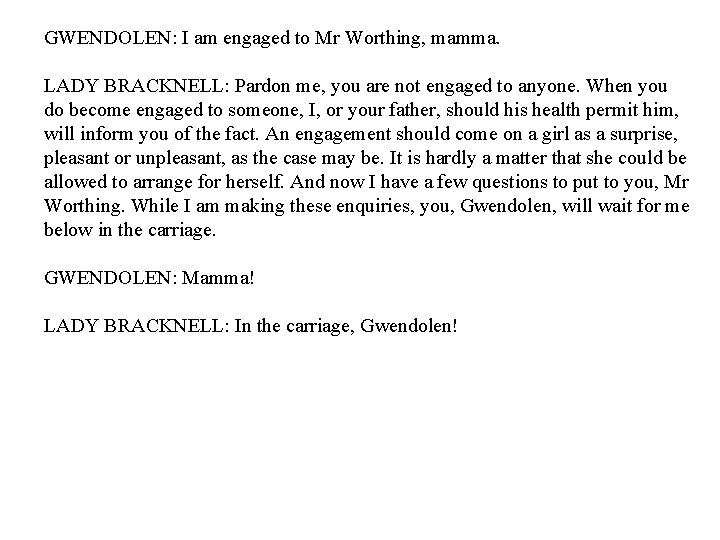 GWENDOLEN: I am engaged to Mr Worthing, mamma.

LADY BRACKNELL: Pardon me, you are not engaged to anyone. When you do become engaged to someone, I, or your father, should his health permit him, will inform you of the fact. An engagement should come on a girl as a surprise, pleasant or unpleasant, as the case may be. It is hardly a matter that she could be allowed to arrange for herself. And now I have a few questions to put to you, Mr Worthing. While I am making these enquiries, you, Gwendolen, will wait for me below in the carriage.

GWENDOLEN: Mamma!

LADY BRACKNELL: In the carriage, Gwendolen!